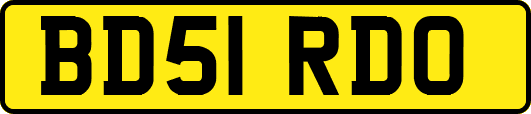 BD51 RDO